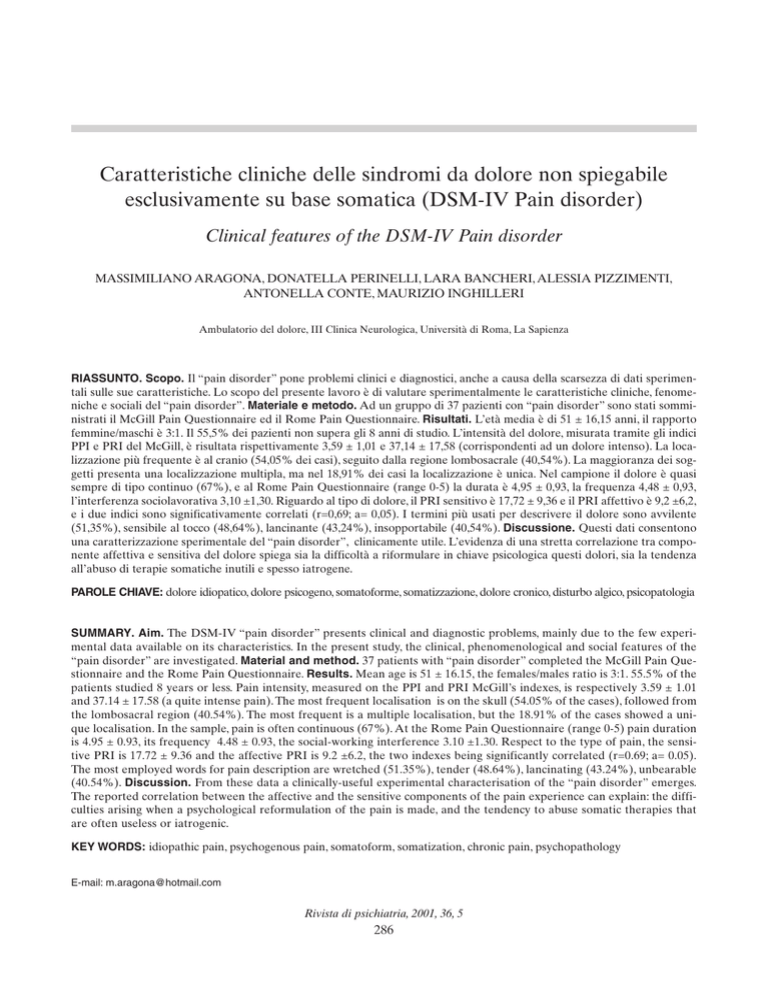 Caratteristiche cliniche delle sindromi da dolore non spiegabile esclusivamente su base somatica (DSM-IV Pain disorder)

Clinical features of the DSM-IV Pain disorder

MASSIMILIANO ARAGONA, DONATELLA PERINELLI, LARA BANCHERI, ALESSIA PIZZIMENTI, ANTONELLA CONTE, MAURIZIO INGHILLERI

Ambulatorio del dolore, III Clinica Neurologica, Università di Roma, La Sapienza

RIASSUNTO. Scopo. Il "pain disorder" pone problemi clinici e diagnostici, anche a causa della scarsezza di dati sperimentali sulle sue caratteristiche. Lo scopo del presente lavoro è di valutare sperimentalmente le caratteristiche cliniche, fenomeniche e sociali del "pain disorder". Materiale e metodo. Ad un gruppo di 37 pazienti con "pain disorder" sono stati somministrati il McGill Pain Questionnaire ed il Rome Pain Questionnaire. Risultati. L'età media è di 51 ± 16,15 anni, il rapporto femmine/maschi è 3:1. Il 55,5% dei pazienti non supera gli 8 anni di studio. L'intensità del dolore, misurata tramite gli indici PPI e PRI del McGill, è risultata rispettivamente 3,59 ± 1,01 e 37,14 ± 17,58 (corrispondenti ad un dolore intenso). La localizzazione più frequente è al cranio (54,05% dei casi), seguito dalla regione lombosacrale (40,54%). La maggioranza dei soggetti presenta una localizzazione multipla, ma nel 18,91% dei casi la localizzazione è unica. Nel campione il dolore è quasi sempre di tipo continuo (67%), e al Rome Pain Questionnaire (range 0-5) la durata è 4,95 ± 0,93, la frequenza 4,48 ± 0,93, l'interferenza sociolavorativa 3,10 ±1,30. Riguardo al tipo di dolore, il PRI sensitivo è 17,72 ± 9,36 e il PRI affettivo è 9,2 ±6,2, e i due indici sono significativamente correlati (r=0,69; a= 0,05). I termini più usati per descrivere il dolore sono avvilente (51,35%), sensibile al tocco (48,64%), lancinante (43,24%), insopportabile (40,54%). Discussione. Questi dati consentono una caratterizzazione sperimentale del "pain disorder", clinicamente utile. L'evidenza di una stretta correlazione tra componente affettiva e sensitiva del dolore spiega sia la difficoltà a riformulare in chiave psicologica questi dolori, sia la tendenza all'abuso di terapie somatiche inutili e spesso iatrogene.

PAROLE CHIAVE: dolore idiopatico, dolore psicogeno, somatoforme, somatizzazione, dolore cronico, disturbo algico, psicopatologia

SUMMARY. Aim. The DSM-IV "pain disorder" presents clinical and diagnostic problems, mainly due to the few experimental data available on its characteristics. In the present study, the clinical, phenomenological and social features of the "pain disorder" are investigated. Material and method. 37 patients with "pain disorder" completed the McGill Pain Questionnaire and the Rome Pain Questionnaire. Results. Mean age is 51 ± 16.15, the females/males ratio is 3:1. 55.5% of the patients studied 8 years or less. Pain intensity, measured on the PPI and PRI McGill's indexes, is respectively 3.59 ± 1.01 and 37.14 ± 17.58 (a quite intense pain). The most frequent localisation is on the skull (54.05% of the cases), followed from the lombosacral region (40.54%). The most frequent is a multiple localisation, but the 18.91% of the cases showed a unique localisation. In the sample, pain is often continuous (67%). At the Rome Pain Questionnaire (range 0-5) pain duration is 4.95 ± 0.93, its frequency 4.48 ± 0.93, the social-working interference 3.10 ±1.30. Respect to the type of pain, the sensitive PRI is 17.72 ± 9.36 and the affective PRI is 9.2 ±6.2, the two indexes being significantly correlated (r=0.69; a= 0.05). The most employed words for pain description are wretched (51.35%), tender (48.64%), lancinating (43.24%), unbearable (40.54%). Discussion. From these data a clinically-useful experimental characterisation of the "pain disorder" emerges. The reported correlation between the affective and the sensitive components of the pain experience can explain: the difficulties arising when a psychological reformulation of the pain is made, and the tendency to abuse somatic therapies that are often useless or iatrogenic.

KEY WORDS: idiopathic pain, psychogenous pain, somatoform, somatization, chronic pain, psychopathology

E-mail: m.aragona@hotmail.com

Rivista di psichiatria, 2001, 36, 5
286